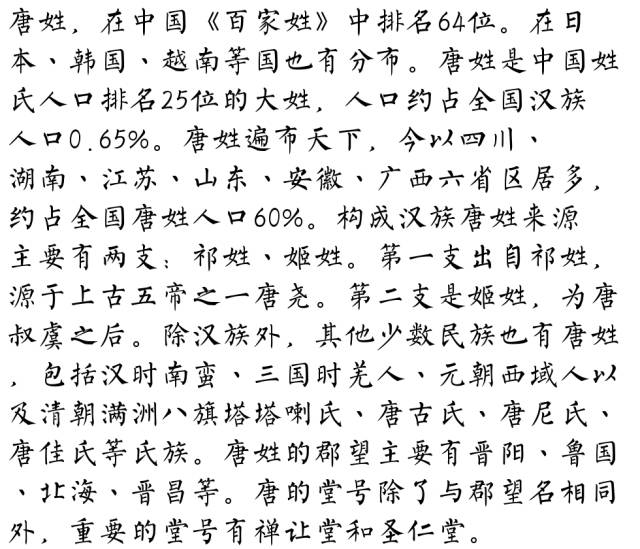 唐姓，在中国《百家姓》中排名64位。在日本、韩国、越南等国也有分布。唐姓是中国姓氏人口排名25位的大姓，人口约占全国汉族人口0.65%。唐姓遍布天下，今以四川、湖南、江苏、山东、安徽、广西六省区居多，约占全国唐姓人口60%。构成汉族唐姓来源主要有两支：祁姓、姬姓。第一支出自祁姓，源于上古五帝之一唐尧。第二支是姬姓，为唐叔虞之后。除汉族外，其他少数民族也有唐姓，包括汉时南蛮、三国时羌人、元朝西域人以及清朝满洲八旗塔塔喇氏、唐古氏、唐尼氏、唐佳氏等氏族。唐姓的郡望主要有晋阳、鲁国、北海、晋昌等。唐的堂号除了与郡望名相同外，重要的堂号有禅让堂和圣仁堂。